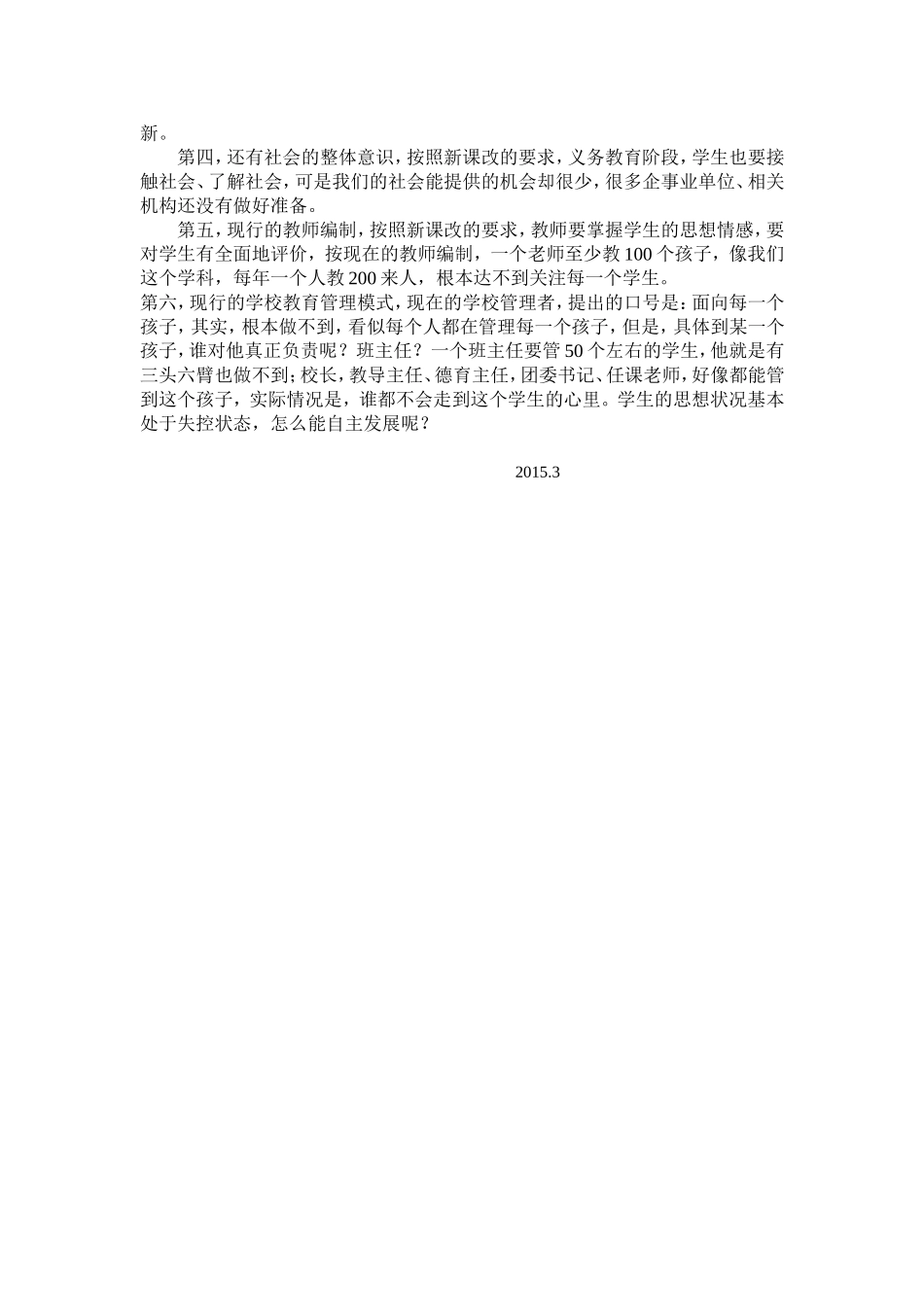 新。

第四，还有社会的整体意识，按照新课改的要求，义务教育阶段，学生也要接触社会、了解社会，可是我们的社会能提供的机会却很少，很多企事业单位、相关机构还没有做好准备。

第五，现行的教师编制，按照新课改的要求，教师要掌握学生的思想情感，要对学生有全面地评价，按现在的教师编制，一个老师至少教100个孩子，像我们这个学科，每年一个人教200来人，根本达不到关注每一个学生。

第六，现行的学校教育管理模式，现在的学校管理者，提出的口号是：面向每一个孩子，其实，根本做不到，看似每个人都在管理每一个孩子，但是，具体到某一个孩子，谁对他真正负责呢？班主任？一个班主任要管50个左右的学生，他就是有三头六臂也做不到；校长，教导主任、德育主任，团委书记、任课老师，好像都能管到这个孩子，实际情况是，谁都不会走到这个学生的心里。学生的思想状况基本处于失控状态，怎么能自主发展呢？

2015.3